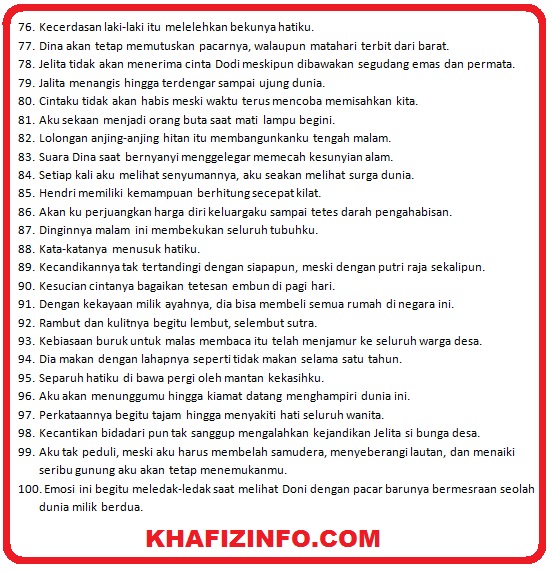 76. Kecerdasan laki-laki itu melelehkan bekunya hatiku.
77. Dina akan tetap memutuskan pacarnya, walaupun matahari terbit dari barat.
78. Jelita tidak akan menerima cinta Dodi meskipun dibawakan segudang emas dan permata.
79. Jalita menangis hingga terdengar sampai ujung dunia.
80. Cintaku tidak akan habis meski waktu terus mencoba memisahkan kita.
81. Aku sekaan menjadi orang buta saat mati lampu begini.
82. Lolongan anjing-anjing hitan itu membangunkanku tengah malam.
83. Suara Dina saat bernyanyi menggelegar memecah kesunyian alam.
84. Setiap kali aku melihat senyumannya, aku seakan melihat surga dunia.
85. Hendri memiliki kemampuan berhitung secepat kilat.
86. Akan ku perjuangkan harga diri keluargaku sampai tetes darah pengahabisan.
87. Dinginnya malam ini membekukan seluruh tubuhku.
88. Kata-katanya menusuk hatiku.
89. Kecandikannya tak tertandingi dengan siapapun, meski dengan putri raja sekalipun.
90. Kesucian cintanya bagaikan tetesan embun di pagi hari.
91. Dengan kekayaan milik ayahnya, dia bisa membeli semua rumah di negara ini.
92. Rambut dan kulitnya begitu lembut, selembut sutra.
93. Kebiasaan buruk untuk malas membaca itu telah menjamur ke seluruh warga desa.
94. Dia makan dengan lahapnya seperti tidak makan selama satu tahun.
95. Separuh hatiku di bawa pergi oleh mantan kekasihku.
96. Aku akan menunggumu hingga kiamat datang menghampiri dunia ini.
97. Perkataannya begitu tajam hingga menyakiti hati seluruh wanita.
98. Kecantikan bidadari pun tak sanggup mengalahkan kejandikan Jelita si bunga desa.
99. Aku tak peduli, meski aku harus membelah samudera, menyeberangi lautan, dan menaiki seribu gunung aku akan tetap menemukanmu.
100. Emosi ini begitu meledak-ledak saat melihat Doni dengan pacar barunya bermesraan seolah dunia milik berdua.

KHAFIZINFO.COM